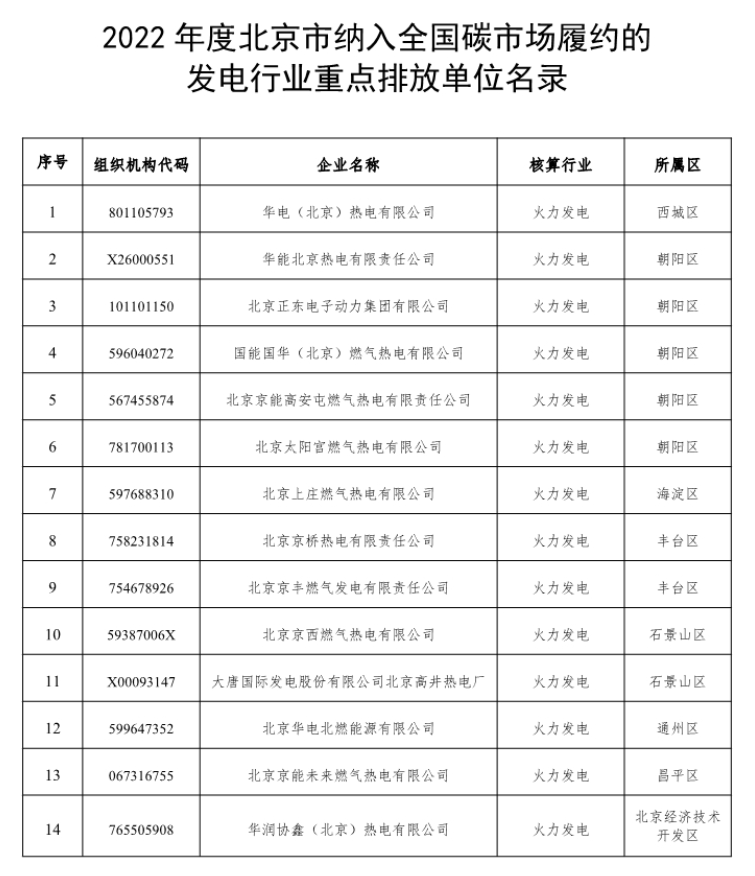 2022 年度北京市纳入全国碳市场履约的发电行业重点排放单位名录

| 序号 | 组织机构代码 | 企业名称 | 核算行业 | 所属区 |
|---|---|---|---|---|
| 1 | 801105793 | 华电（北京）热电有限公司 | 火力发电 | 西城区 |
| 2 | X26000551 | 华能北京热电有限责任公司 | 火力发电 | 朝阳区 |
| 3 | 101101150 | 北京正东电子动力集团有限公司 | 火力发电 | 朝阳区 |
| 4 | 596040272 | 国能国华（北京）燃气热电有限公司 | 火力发电 | 朝阳区 |
| 5 | 567455874 | 北京京能高安屯燃气热电有限责任公司 | 火力发电 | 朝阳区 |
| 6 | 781700113 | 北京太阳宫燃气热电有限公司 | 火力发电 | 朝阳区 |
| 7 | 597688310 | 北京上庄燃气热电有限公司 | 火力发电 | 海淀区 |
| 8 | 758231814 | 北京京桥热电有限责任公司 | 火力发电 | 丰台区 |
| 9 | 754678926 | 北京京丰燃气发电有限责任公司 | 火力发电 | 丰台区 |
| 10 | 59387006X | 北京京西燃气热电有限公司 | 火力发电 | 石景山区 |
| 11 | X00093147 | 大唐国际发电股份有限公司北京高井热电厂 | 火力发电 | 石景山区 |
| 12 | 599647352 | 北京华电北燃能源有限公司 | 火力发电 | 通州区 |
| 13 | 067316755 | 北京京能未来燃气热电有限公司 | 火力发电 | 昌平区 |
| 14 | 765505908 | 华润协鑫（北京）热电有限公司 | 火力发电 | 北京经济技术开发区 |